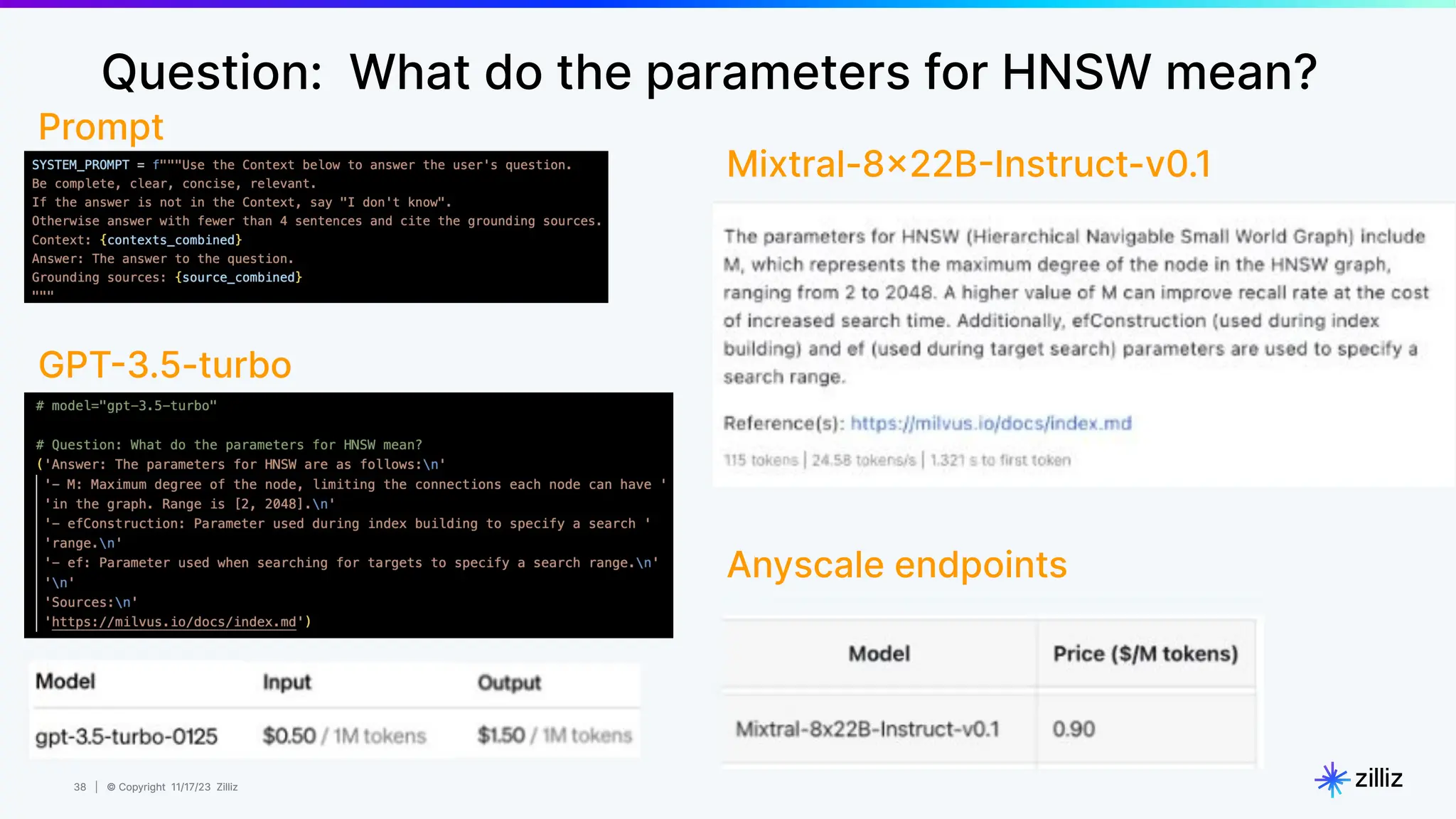 Question: What do the parameters for HNSW mean?

Prompt

SYSTEM_PROMPT = f"""Use the Context below to answer the user's question.
Be complete, clear, concise, relevant.
If the answer is not in the Context, say "I don't know".
Otherwise answer with fewer than 4 sentences and cite the grounding sources.
Context: {contexts_combined}
Answer: The answer to the question.
Grounding sources: {source_combined}
"""

GPT-3.5-turbo

# model="gpt-3.5-turbo"

# Question: What do the parameters for HNSW mean?
('Answer: The parameters for HNSW are as follows:\n'
'- M: Maximum degree of the node, limiting the connections each node can have '
'in the graph. Range is [2, 2048].\n'
'- efConstruction: Parameter used during index building to specify a search '
'range.\n'
'- ef: Parameter used when searching for targets to specify a search range.\n'
'\n'
'Sources:\n'
'https://milvus.io/docs/index.md')

| Model | Input | Output |
|---|---|---|
| gpt-3.5-turbo-0125 | $0.50 / 1M tokens | $1.50 / 1M tokens |

Mixtral-8×22B-Instruct-v0.1

The parameters for HNSW (Hierarchical Navigable Small World Graph) include M, which represents the maximum degree of the node in the HNSW graph, ranging from 2 to 2048. A higher value of M can improve recall rate at the cost of increased search time. Additionally, efConstruction (used during index building) and ef (used during target search) parameters are used to specify a search range.

Reference(s): https://milvus.io/docs/index.md

115 tokens | 24.58 tokens/s | 1.321 s to first token

Anyscale endpoints

| Model | Price ($/M tokens) |
|---|---|
| Mixtral-8x22B-Instruct-v0.1 | 0.90 |

38 | © Copyright 11/17/23 Zilliz

zilliz